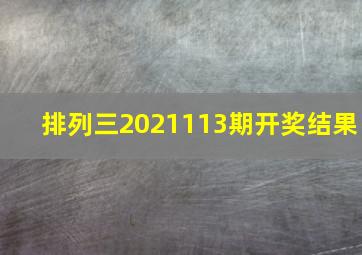 排列三2021113期开奖结果